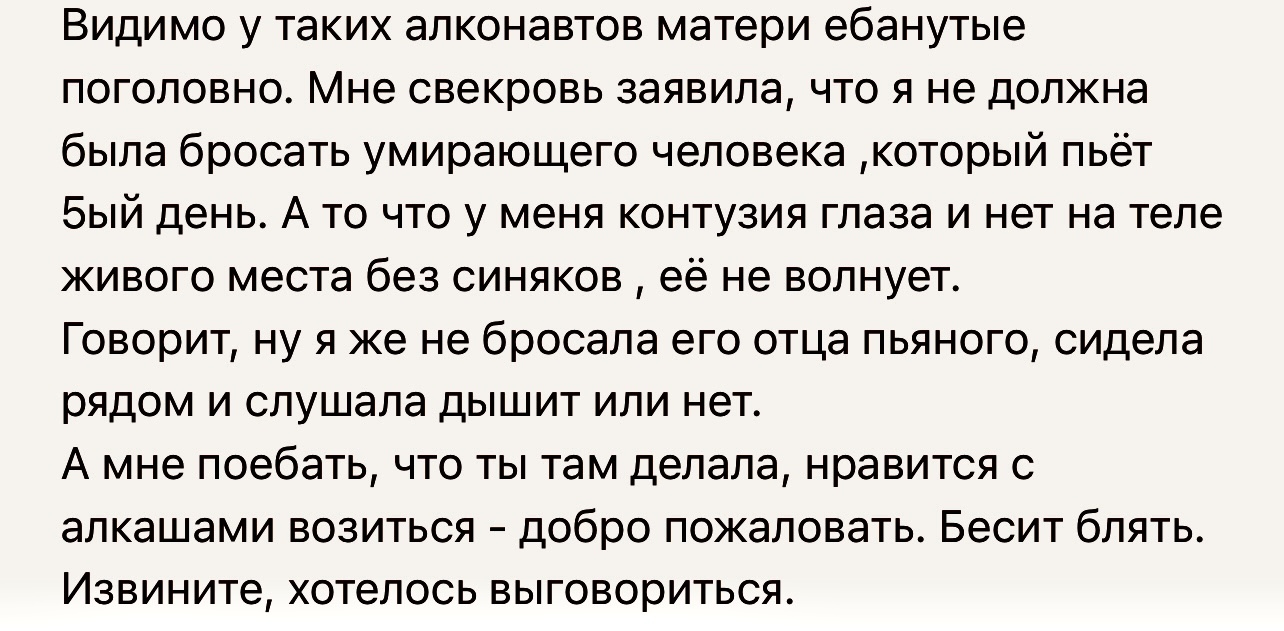 Видимо у таких алконавтов матери ебанутые поголовно. Мне свекровь заявила, что я не должна была бросать умирающего человека ,который пьёт 5ый день. А то что у меня контузия глаза и нет на теле живого места без синяков , её не волнует.
Говорит, ну я же не бросала его отца пьяного, сидела рядом и слушала дышит или нет.
А мне поебать, что ты там делала, нравится с алкашами возиться - добро пожаловать. Бесит блять.
Извините, хотелось выговориться.